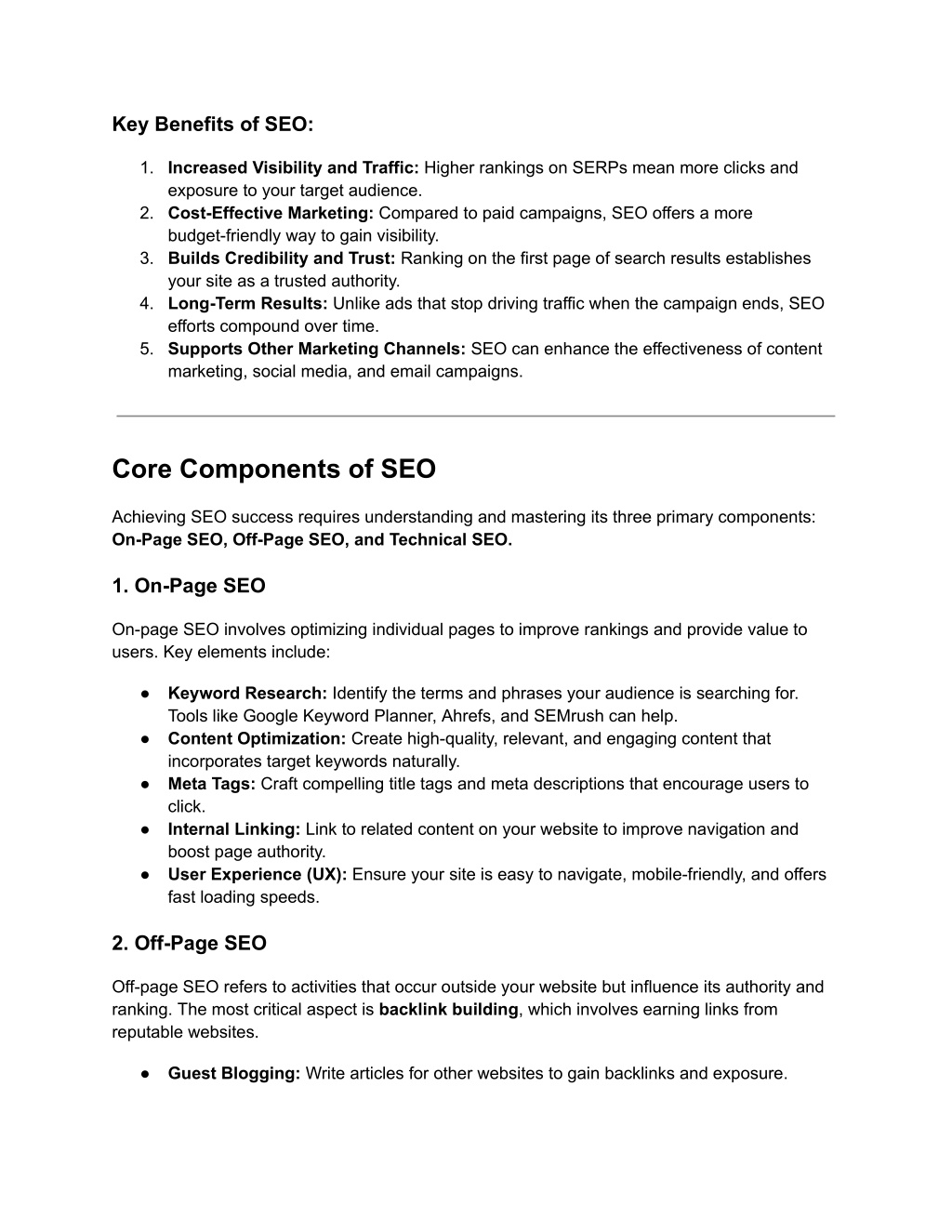 Key Benefits of SEO:

1. Increased Visibility and Traffic: Higher rankings on SERPs mean more clicks and exposure to your target audience.
2. Cost-Effective Marketing: Compared to paid campaigns, SEO offers a more budget-friendly way to gain visibility.
3. Builds Credibility and Trust: Ranking on the first page of search results establishes your site as a trusted authority.
4. Long-Term Results: Unlike ads that stop driving traffic when the campaign ends, SEO efforts compound over time.
5. Supports Other Marketing Channels: SEO can enhance the effectiveness of content marketing, social media, and email campaigns.

Core Components of SEO

Achieving SEO success requires understanding and mastering its three primary components: On-Page SEO, Off-Page SEO, and Technical SEO.

1. On-Page SEO

On-page SEO involves optimizing individual pages to improve rankings and provide value to users. Key elements include:

● Keyword Research: Identify the terms and phrases your audience is searching for. Tools like Google Keyword Planner, Ahrefs, and SEMrush can help.
● Content Optimization: Create high-quality, relevant, and engaging content that incorporates target keywords naturally.
● Meta Tags: Craft compelling title tags and meta descriptions that encourage users to click.
● Internal Linking: Link to related content on your website to improve navigation and boost page authority.
● User Experience (UX): Ensure your site is easy to navigate, mobile-friendly, and offers fast loading speeds.

2. Off-Page SEO

Off-page SEO refers to activities that occur outside your website but influence its authority and ranking. The most critical aspect is backlink building, which involves earning links from reputable websites.

● Guest Blogging: Write articles for other websites to gain backlinks and exposure.